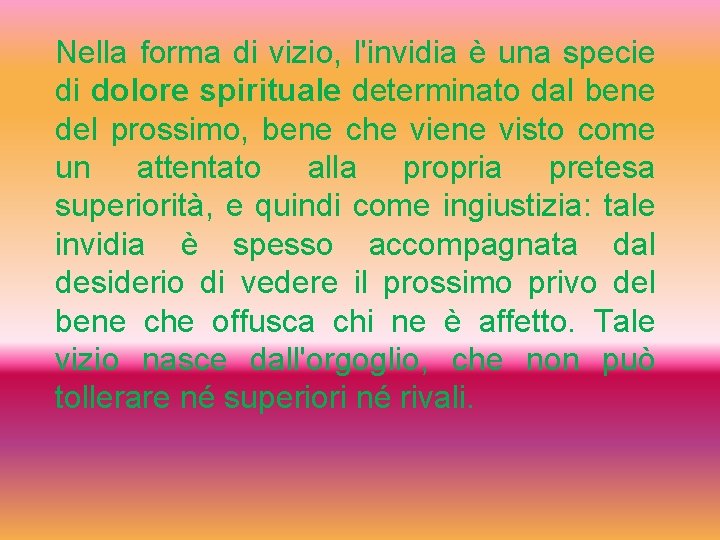 Nella forma di vizio, l'invidia è una specie di dolore spirituale determinato dal bene del prossimo, bene che viene visto come un attentato alla propria pretesa superiorità, e quindi come ingiustizia: tale invidia è spesso accompagnata dal desiderio di vedere il prossimo privo del bene che offusca chi ne è affetto. Tale vizio nasce dall'orgoglio, che non può tollerare né superiori né rivali.